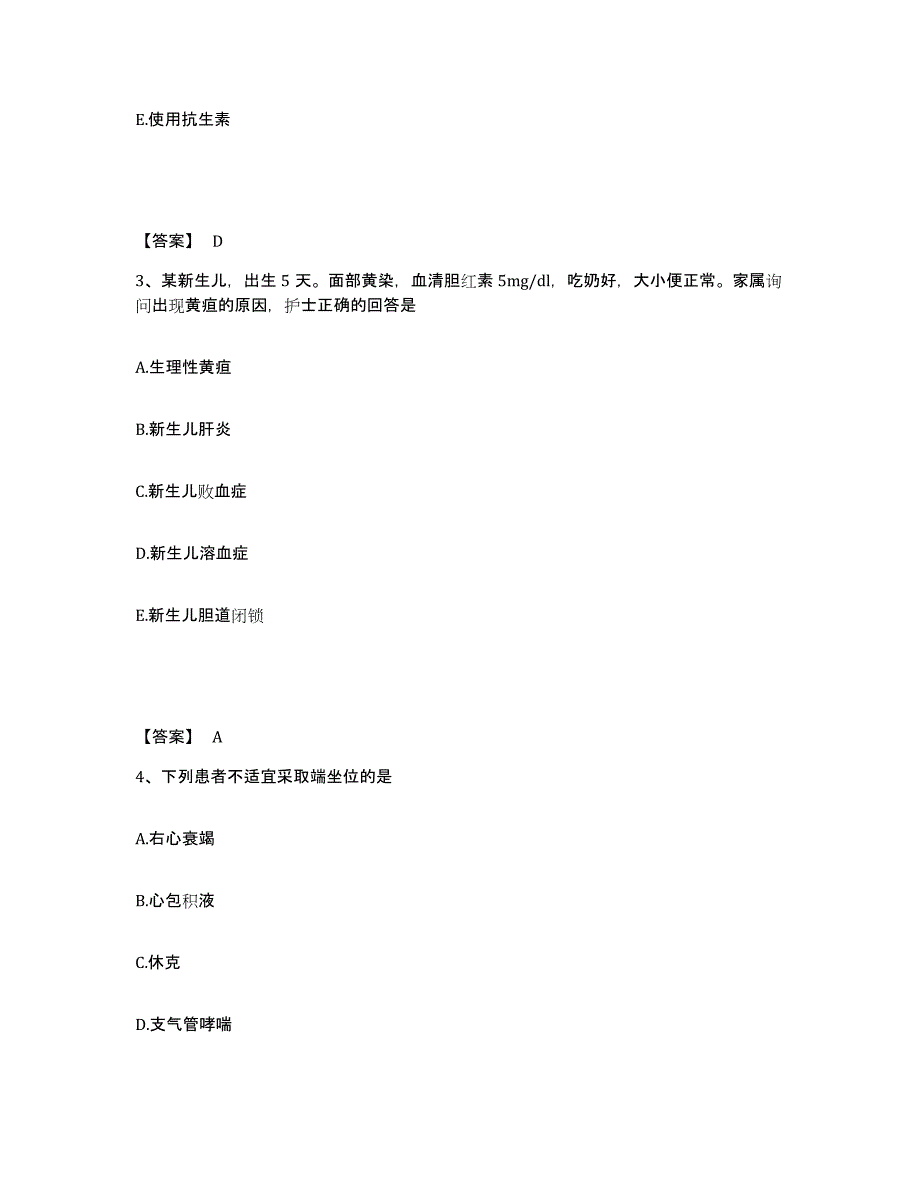 E.使用抗生素

【答案】 D

3、某新生儿，出生 5 天。面部黄染，血清胆红素 5mg/dl，吃奶好，大小便正常。家属询问出现黄疸的原因，护士正确的回答是

A.生理性黄疸

B.新生儿肝炎

C.新生儿败血症

D.新生儿溶血症

E.新生儿胆道闭锁

【答案】 A

4、下列患者不适宜采取端坐位的是

A.右心衰竭

B.心包积液

C.休克

D.支气管哮喘